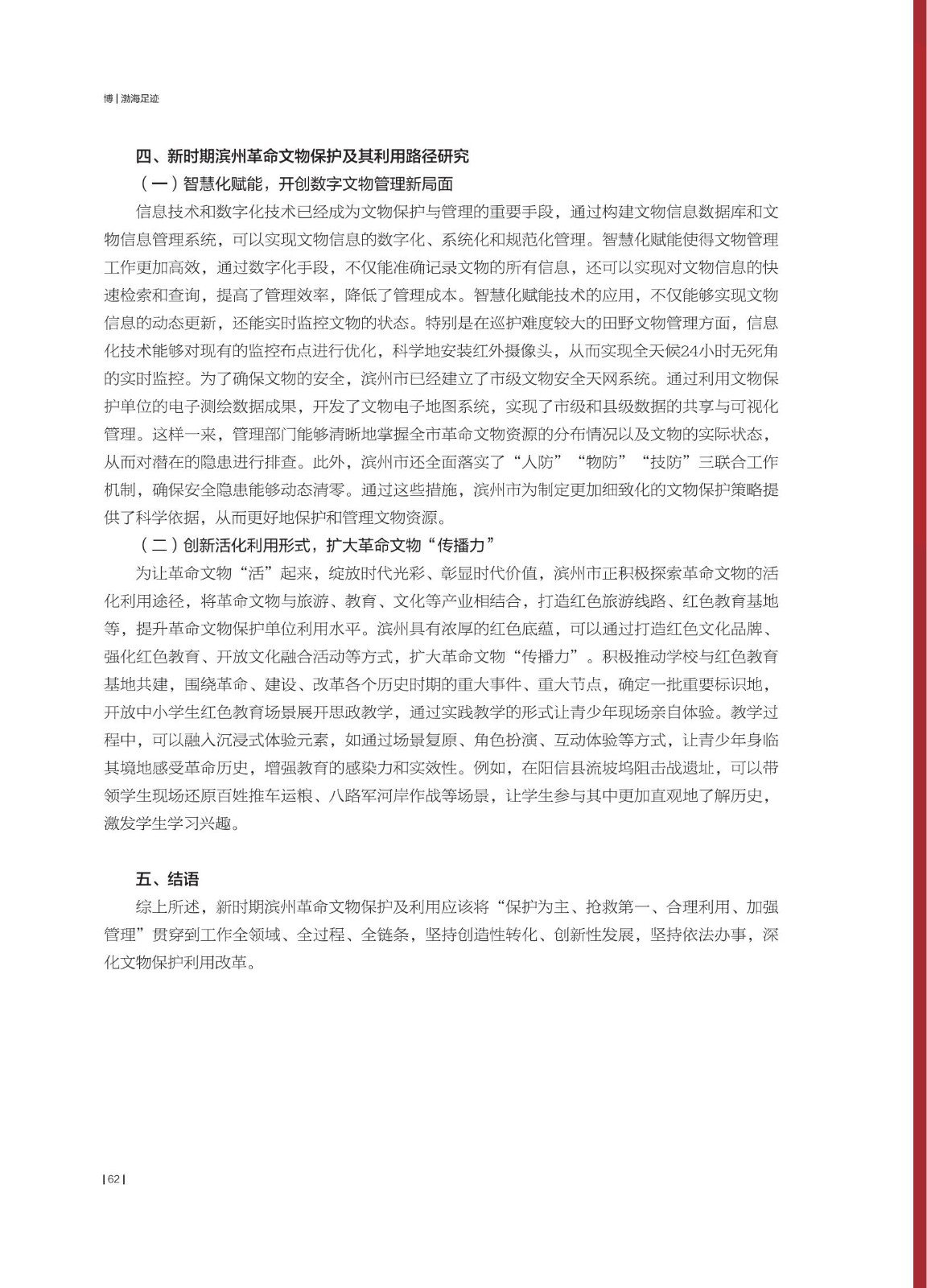 博 | 渤海足迹

四、新时期滨州革命文物保护及其利用路径研究

（一）智慧化赋能，开创数字文物管理新局面

信息技术和数字化技术已经成为文物保护与管理的重要手段，通过构建文物信息数据库和文物信息管理系统，可以实现文物信息的数字化、系统化和规范化管理。智慧化赋能使得文物管理工作更加高效，通过数字化手段，不仅能准确记录文物的所有信息，还可以实现对文物信息的快速检索和查询，提高了管理效率，降低了管理成本。智慧化赋能技术的应用，不仅能够实现文物信息的动态更新，还能实时监控文物的状态。特别是在巡护难度较大的田野文物管理方面，信息化技术能够对现有的监控布点进行优化，科学地安装红外摄像头，从而实现全天候24小时无死角的实时监控。为了确保文物的安全，滨州市已经建立了市级文物安全天网系统。通过利用文物保护单位的电子测绘数据成果，开发了文物电子地图系统，实现了市级和县级数据的共享与可视化管理。这样一来，管理部门能够清晰地掌握全市革命文物资源的分布情况以及文物的实际状态，从而对潜在的隐患进行排查。此外，滨州市还全面落实了“人防”“物防”“技防”三联合工作机制，确保安全隐患能够动态清零。通过这些措施，滨州市为制定更加细致化的文物保护策略提供了科学依据，从而更好地保护和管理文物资源。

（二）创新活化利用形式，扩大革命文物“传播力”

为让革命文物“活”起来，绽放时代光彩、彰显时代价值，滨州市正积极探索革命文物的活化利用途径，将革命文物与旅游、教育、文化等产业相结合，打造红色旅游线路、红色教育基地等，提升革命文物保护单位利用水平。滨州具有浓厚的红色底蕴，可以通过打造红色文化品牌、强化红色教育、开放文化融合活动等方式，扩大革命文物“传播力”。积极推动学校与红色教育基地共建，围绕革命、建设、改革各个历史时期的重大事件、重大节点，确定一批重要标识地，开放中小学生红色教育场景展开思政教学，通过实践教学的形式让青少年现场亲自体验。教学过程中，可以融入沉浸式体验元素，如通过场景复原、角色扮演、互动体验等方式，让青少年身临其境地感受革命历史，增强教育的感染力和实效性。例如，在阳信县流坡坞阻击战遗址，可以带领学生现场还原百姓推车运粮、八路军河岸作战等场景，让学生参与其中更加直观地了解历史，激发学生学习兴趣。

五、结语

综上所述，新时期滨州革命文物保护及利用应该将“保护为主、抢救第一、合理利用、加强管理”贯穿到工作全领域、全过程、全链条，坚持创造性转化、创新性发展，坚持依法办事，深化文物保护利用改革。

| 62 |